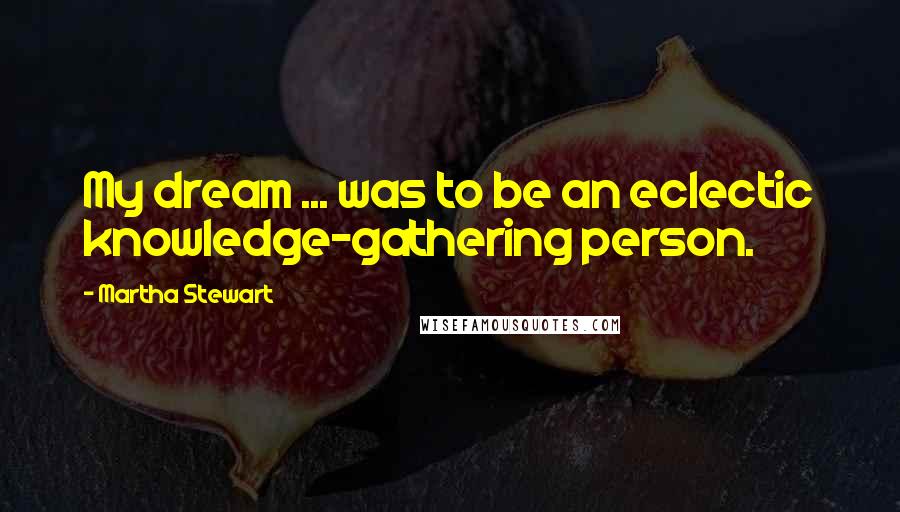 My dream ... was to be an eclectic knowledge-gathering person.

- Martha Stewart

WISEFAMOUSQUOTES.COM